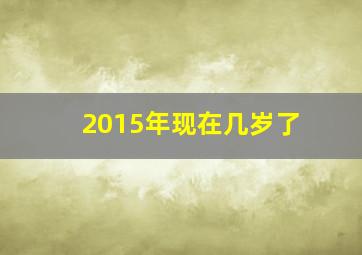 2015年现在几岁了